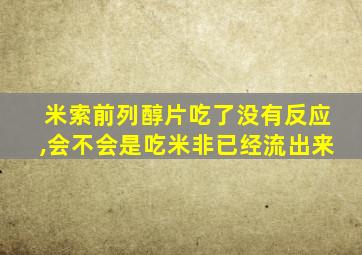 米索前列醇片吃了没有反应,会不会是吃米非已经流出来